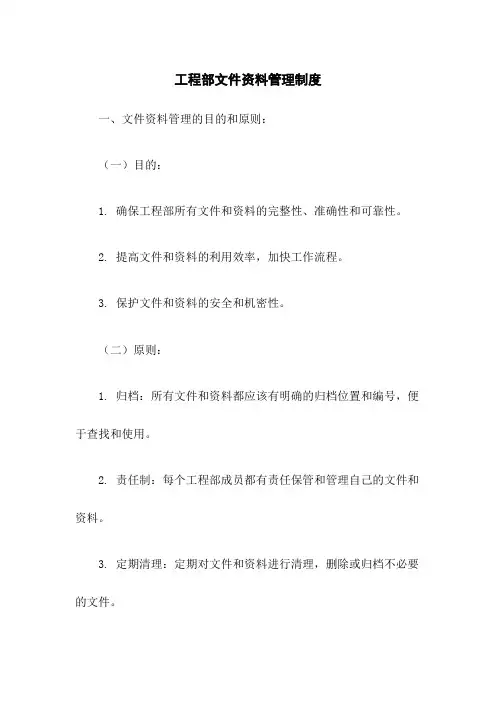 工程部文件资料管理制度

一、文件资料管理的目的和原则：

（一）目的：

1. 确保工程部所有文件和资料的完整性、准确性和可靠性。

2. 提高文件和资料的利用效率，加快工作流程。

3. 保护文件和资料的安全和机密性。

（二）原则：

1. 归档：所有文件和资料都应该有明确的归档位置和编号，便于查找和使用。

2. 责任制：每个工程部成员都有责任保管和管理自己的文件和资料。

3. 定期清理：定期对文件和资料进行清理，删除或归档不必要的文件。